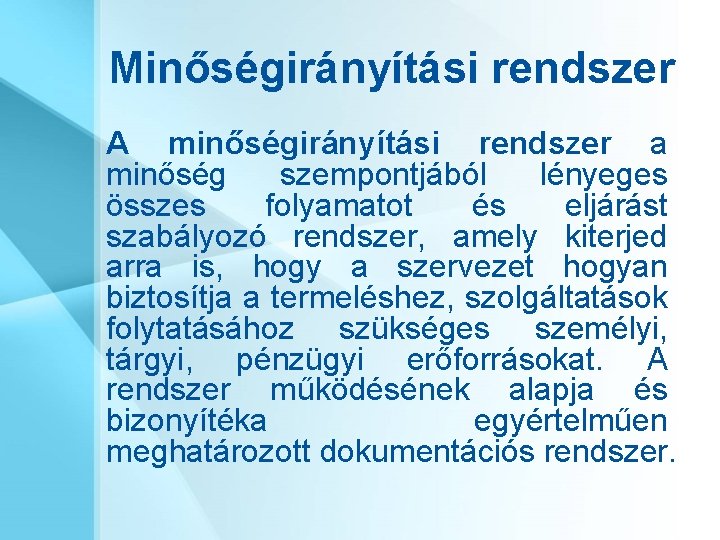 Minőségirányítási rendszer

A minőségirányítási rendszer a minőség szempontjából lényeges összes folyamatot és eljárást szabályozó rendszer, amely kiterjed arra is, hogy a szervezet hogyan biztosítja a termeléshez, szolgáltatások folytatásához szükséges személyi, tárgyi, pénzügyi erőforrásokat. A rendszer működésének alapja és bizonyítéka egyértelműen meghatározott dokumentációs rendszer.